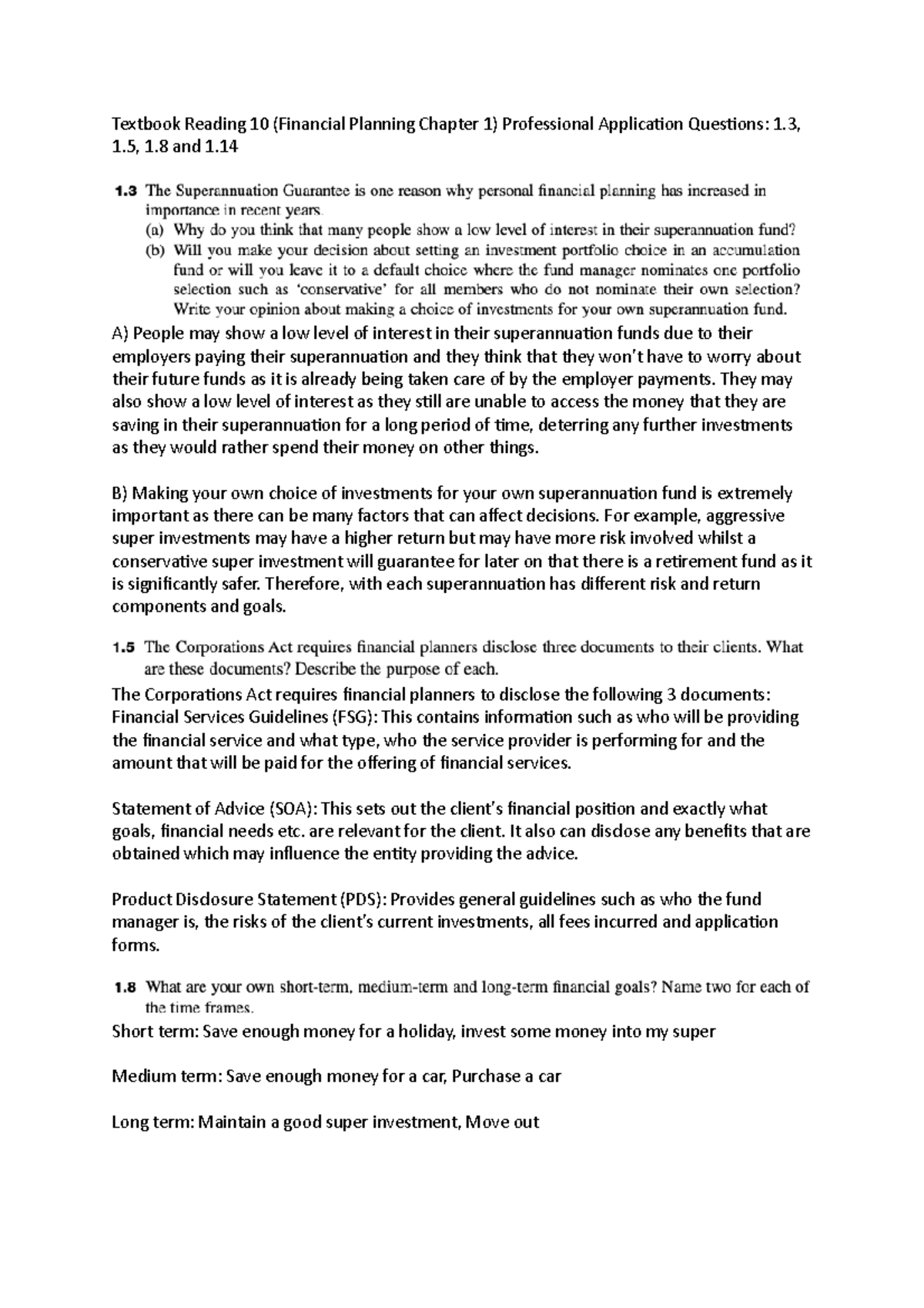 Textbook Reading 10 (Financial Planning Chapter 1) Professional Application Questions: 1.3, 1.5, 1.8 and 1.14

1.3 The Superannuation Guarantee is one reason why personal financial planning has increased in importance in recent years.
(a) Why do you think that many people show a low level of interest in their superannuation fund?
(b) Will you make your decision about setting an investment portfolio choice in an accumulation fund or will you leave it to a default choice where the fund manager nominates one portfolio selection such as 'conservative' for all members who do not nominate their own selection? Write your opinion about making a choice of investments for your own superannuation fund.

A) People may show a low level of interest in their superannuation funds due to their employers paying their superannuation and they think that they won't have to worry about their future funds as it is already being taken care of by the employer payments. They may also show a low level of interest as they still are unable to access the money that they are saving in their superannuation for a long period of time, deterring any further investments as they would rather spend their money on other things.

B) Making your own choice of investments for your own superannuation fund is extremely important as there can be many factors that can affect decisions. For example, aggressive super investments may have a higher return but may have more risk involved whilst a conservative super investment will guarantee for later on that there is a retirement fund as it is significantly safer. Therefore, with each superannuation has different risk and return components and goals.

1.5 The Corporations Act requires financial planners disclose three documents to their clients. What are these documents? Describe the purpose of each.

The Corporations Act requires financial planners to disclose the following 3 documents:
Financial Services Guidelines (FSG): This contains information such as who will be providing the financial service and what type, who the service provider is performing for and the amount that will be paid for the offering of financial services.

Statement of Advice (SOA): This sets out the client's financial position and exactly what goals, financial needs etc. are relevant for the client. It also can disclose any benefits that are obtained which may influence the entity providing the advice.

Product Disclosure Statement (PDS): Provides general guidelines such as who the fund manager is, the risks of the client's current investments, all fees incurred and application forms.

1.8 What are your own short-term, medium-term and long-term financial goals? Name two for each of the time frames.

Short term: Save enough money for a holiday, invest some money into my super

Medium term: Save enough money for a car, Purchase a car

Long term: Maintain a good super investment, Move out